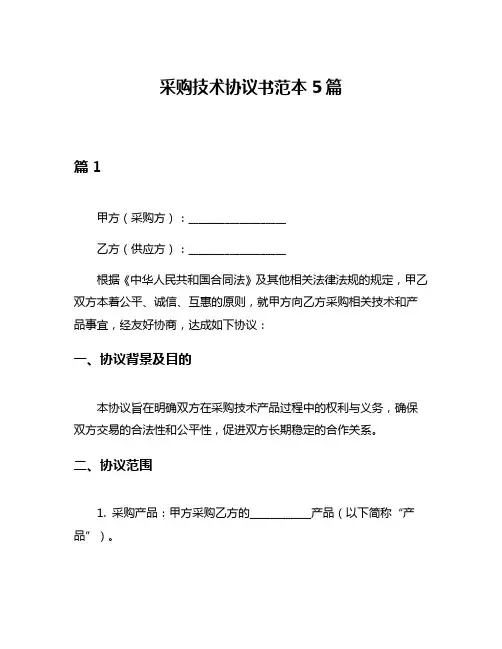 采购技术协议书范本 5 篇

篇 1

甲方（采购方）：________________

乙方（供应方）：________________

根据《中华人民共和国合同法》及其他相关法律法规的规定，甲乙双方本着公平、诚信、互惠的原则，就甲方向乙方采购相关技术和产品事宜，经友好协商，达成如下协议：

一、协议背景及目的

本协议旨在明确双方在采购技术产品过程中的权利与义务，确保双方交易的合法性和公平性，促进双方长期稳定的合作关系。

二、协议范围

1. 采购产品：甲方采购乙方的__________产品（以下简称“产品”）。